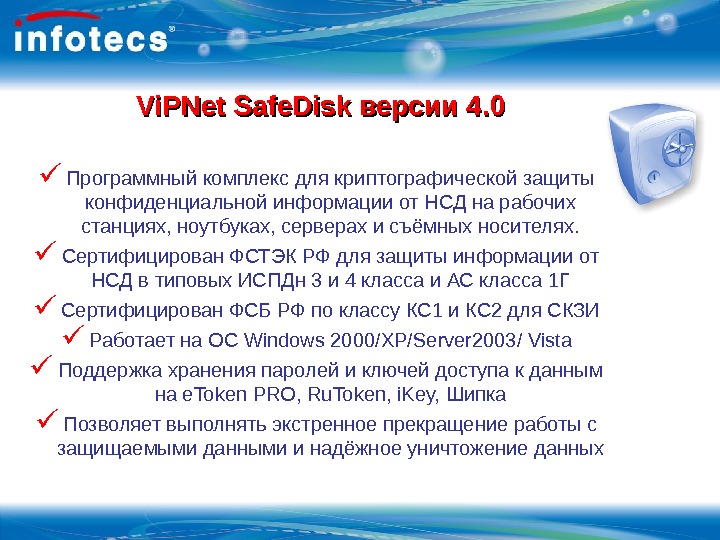 infotecs®

ViPNet SafeDisk версии 4.0

✓ Программный комплекс для криптографической защиты конфиденциальной информации от НСД на рабочих станциях, ноутбуках, серверах и съёмных носителях.

✓ Сертифицирован ФСТЭК РФ для защиты информации от НСД в типовых ИСПДн 3 и 4 класса и АС класса 1Г

✓ Сертифицирован ФСБ РФ по классу КС1 и КС2 для СКЗИ

✓ Работает на ОС Windows 2000/XP/Server2003/ Vista

✓ Поддержка хранения паролей и ключей доступа к данным на eToken PRO, RuToken, iKey, Шипка

✓ Позволяет выполнять экстренное прекращение работы с защищаемыми данными и надёжное уничтожение данных